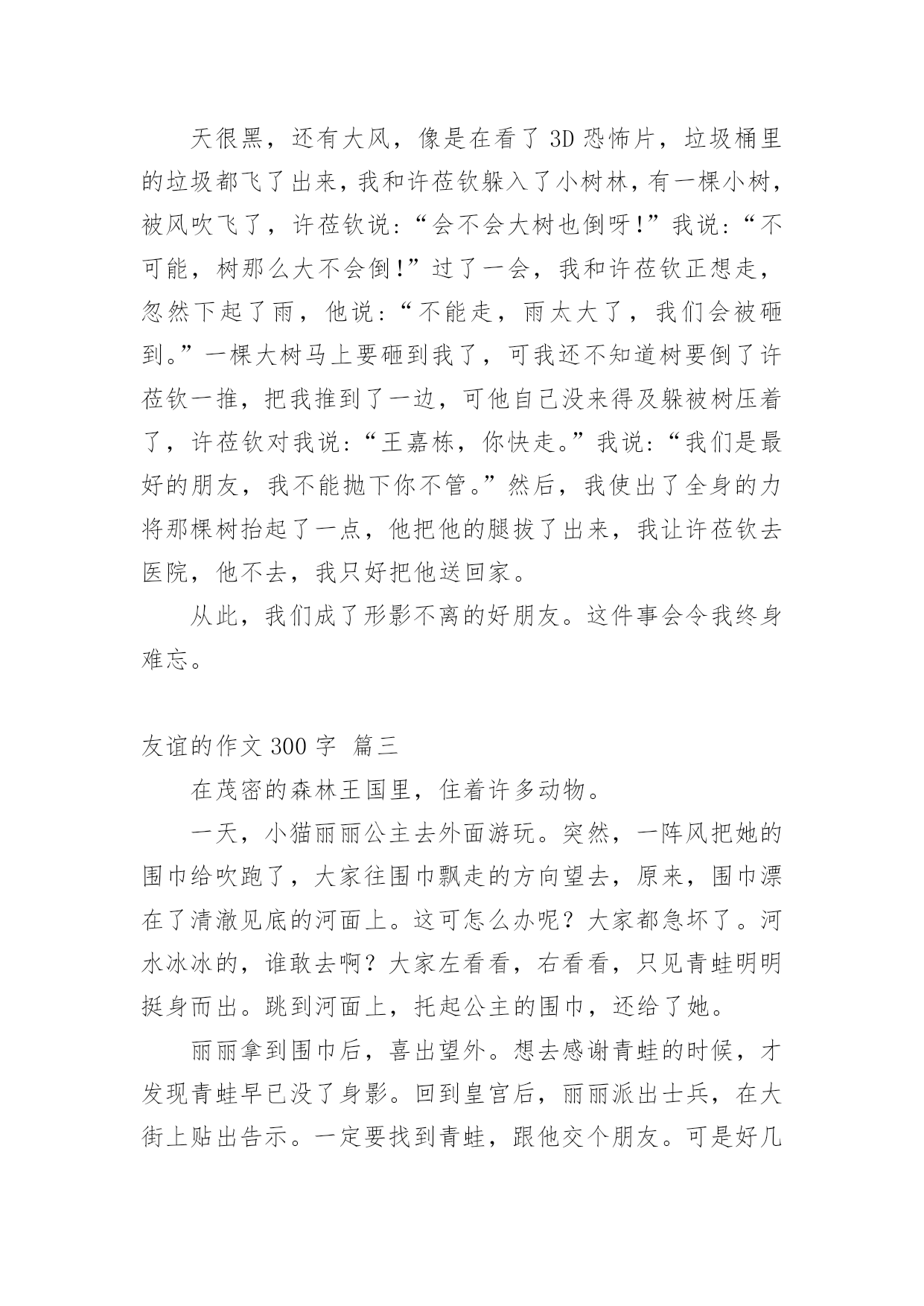 天很黑，还有大风，像是在看了 3D 恐怖片，垃圾桶里的垃圾都飞了出来，我和许莅钦躲入了小树林，有一棵小树，被风吹飞了，许莅钦说：“会不会大树也倒呀!”我说：“不可能，树那么大不会倒!”过了一会，我和许莅钦正想走，忽然下起了雨，他说：“不能走，雨太大了，我们会被砸到。”一棵大树马上要砸到我了，可我还不知道树要倒了许莅钦一推，把我推到了一边，可他自己没来得及躲被树压着了，许莅钦对我说：“王嘉栋，你快走。”我说：“我们是最好的朋友，我不能抛下你不管。”然后，我使出了全身的力将那棵树抬起了一点，他把他的腿拔了出来，我让许莅钦去医院，他不去，我只好把他送回家。

从此，我们成了形影不离的好朋友。这件事会令我终身难忘。

友谊的作文 300 字 篇三

在茂密的森林王国里，住着许多动物。

一天，小猫丽丽公主去外面游玩。突然，一阵风把她的围巾给吹跑了，大家往围巾飘走的方向望去，原来，围巾漂在了清澈见底的河面上。这可怎么办呢？大家都急坏了。河水冰冰的，谁敢去啊？大家左看看，右看看，只见青蛙明明挺身而出。跳到河面上，托起公主的围巾，还给了她。

丽丽拿到围巾后，喜出望外。想去感谢青蛙的时候，才发现青蛙早已没了身影。回到皇宫后，丽丽派出士兵，在大街上贴出告示。一定要找到青蛙，跟他交个朋友。可是好几